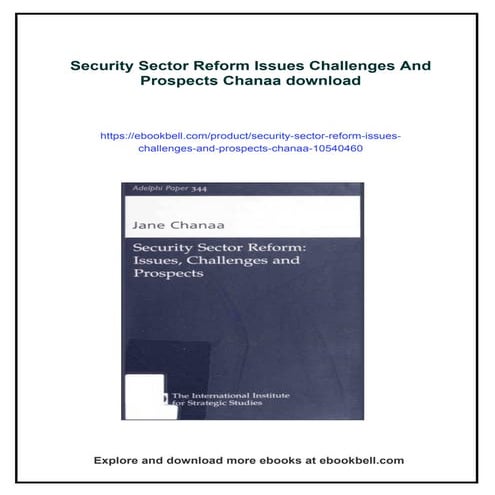 Security Sector Reform Issues Challenges And Prospects Chanaa download

https://ebookbell.com/product/security-sector-reform-issues-challenges-and-prospects-chanaa-10540460

Adelphi Paper 344

Jane Chanaa

Security Sector Reform: Issues, Challenges and Prospects

The International Institute for Strategic Studies

Explore and download more ebooks at ebookbell.com